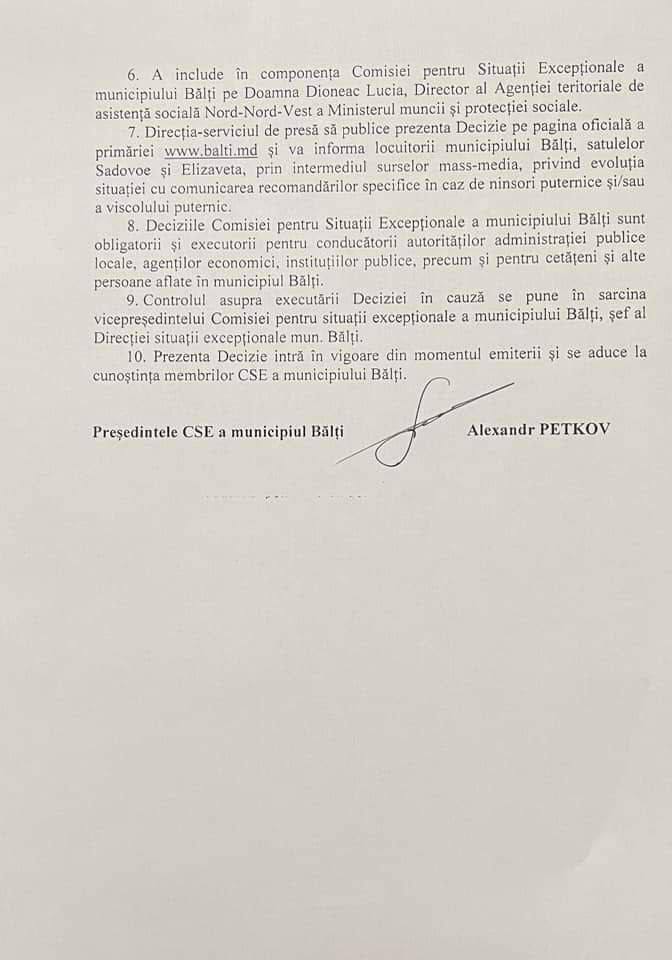 6. A include în componența Comisiei pentru Situații Excepționale a municipiului Bălți pe Doamna Dioneac Lucia, Director al Agenției teritoriale de asistență socială Nord-Nord-Vest a Ministerul muncii și protecției sociale.

7. Direcția-serviciul de presă să publice prezenta Decizie pe pagina oficială a primăriei www.balti.md și va informa locuitorii municipiului Bălți, satulelor Sadovoe și Elizaveta, prin intermediul surselor mass-media, privind evoluția situației cu comunicarea recomandărilor specifice în caz de ninsori puternice și/sau a viscolului puternic.

8. Deciziile Comisiei pentru Situații Excepționale a municipiului Bălți sunt obligatorii și executorii pentru conducătorii autorităților administrației publice locale, agenților economici, instituțiilor publice, precum și pentru cetățeni și alte persoane aflate în municipiul Bălți.

9. Controlul asupra executării Deciziei în cauză se pune în sarcina vicepreședintelui Comisiei pentru situații excepționale a municipiului Bălți, șef al Direcției situații excepționale mun. Bălți.

10. Prezenta Decizie intră în vigoare din momentul emiterii și se aduce la cunoștința membrilor CSE a municipiului Bălți.

Președintele CSE a municipiul Bălți Alexandr PETKOV